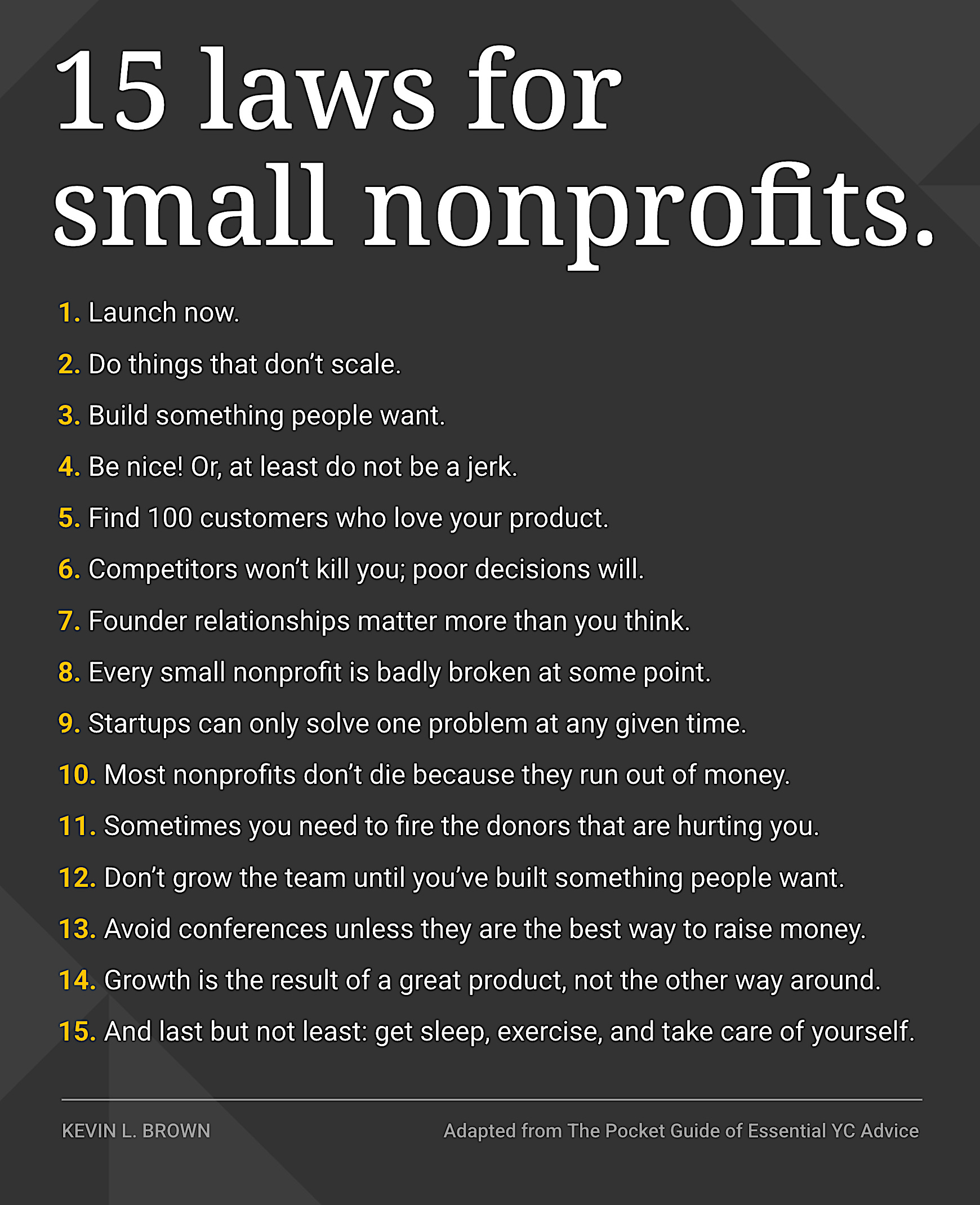 15 laws for small nonprofits.

1. Launch now.

2. Do things that don't scale.

3. Build something people want.

4. Be nice! Or, at least do not be a jerk.

5. Find 100 customers who love your product.

6. Competitors won't kill you; poor decisions will.

7. Founder relationships matter more than you think.

8. Every small nonprofit is badly broken at some point.

9. Startups can only solve one problem at any given time.

10. Most nonprofits don't die because they run out of money.

11. Sometimes you need to fire the donors that are hurting you.

12. Don't grow the team until you've built something people want.

13. Avoid conferences unless they are the best way to raise money.

14. Growth is the result of a great product, not the other way around.

15. And last but not least: get sleep, exercise, and take care of yourself.

KEVIN L. BROWN

Adapted from The Pocket Guide of Essential YC Advice